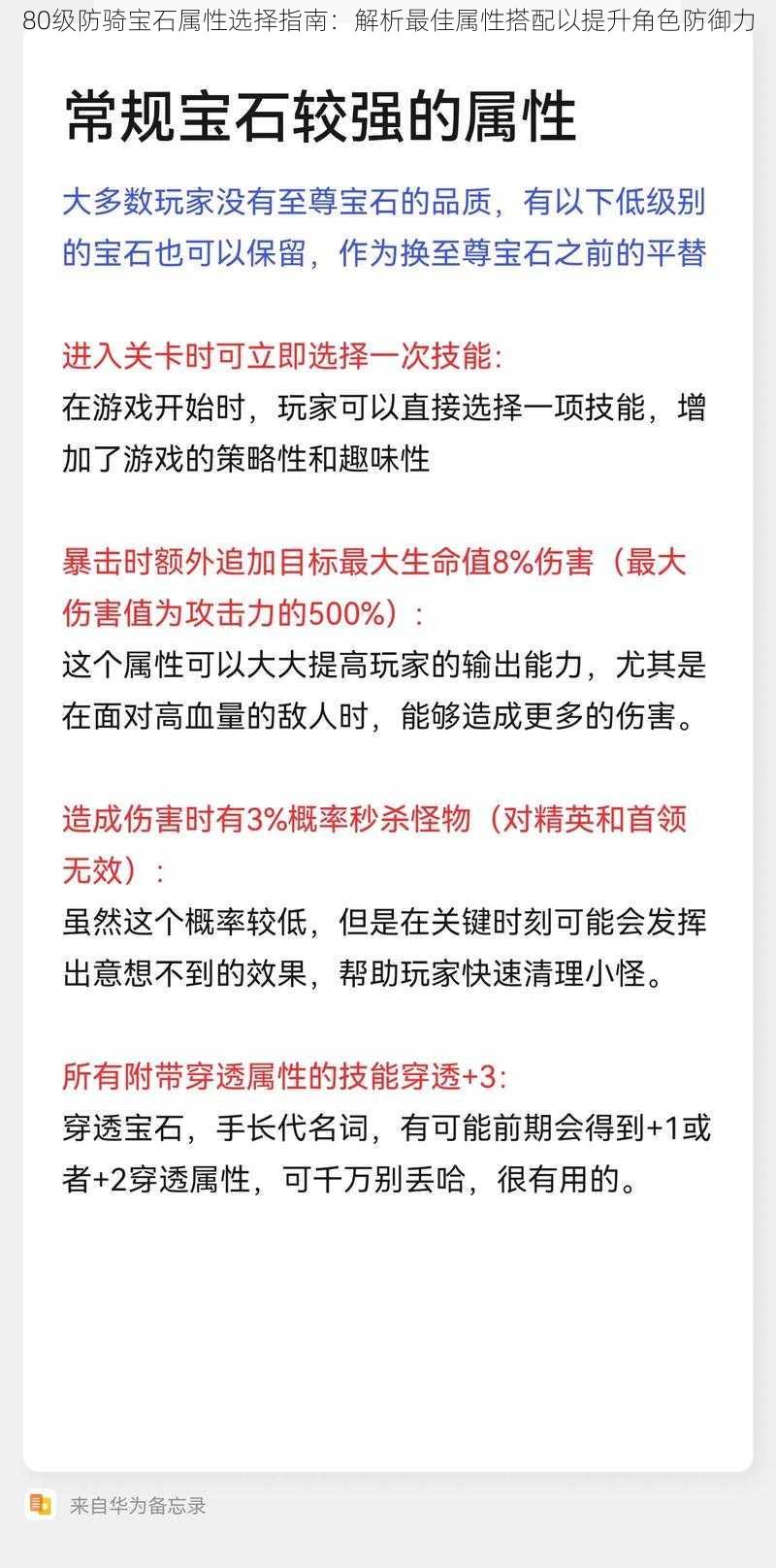 80级防骑宝石属性选择指南：解析最佳属性搭配以提升角色防御力

常规宝石较强的属性

大多数玩家没有至尊宝石的品质，有以下低级别的宝石也可以保留，作为换至尊宝石之前的平替

进入关卡时可立即选择一次技能:
在游戏开始时，玩家可以直接选择一项技能，增加了游戏的策略性和趣味性

暴击时额外追加目标最大生命值8%伤害（最大伤害值为攻击力的500%）:
这个属性可以大大提高玩家的输出能力，尤其是在面对高血量的敌人时，能够造成更多的伤害。

造成伤害时有3%概率秒杀怪物（对精英和首领无效）:
虽然这个概率较低，但是在关键时刻可能会发挥出意想不到的效果，帮助玩家快速清理小怪。

所有附带穿透属性的技能穿透+3:
穿透宝石，手长代名词，有可能前期会得到+1或者+2穿透属性，可千万别丢哈，很有用的。

来自华为备忘录